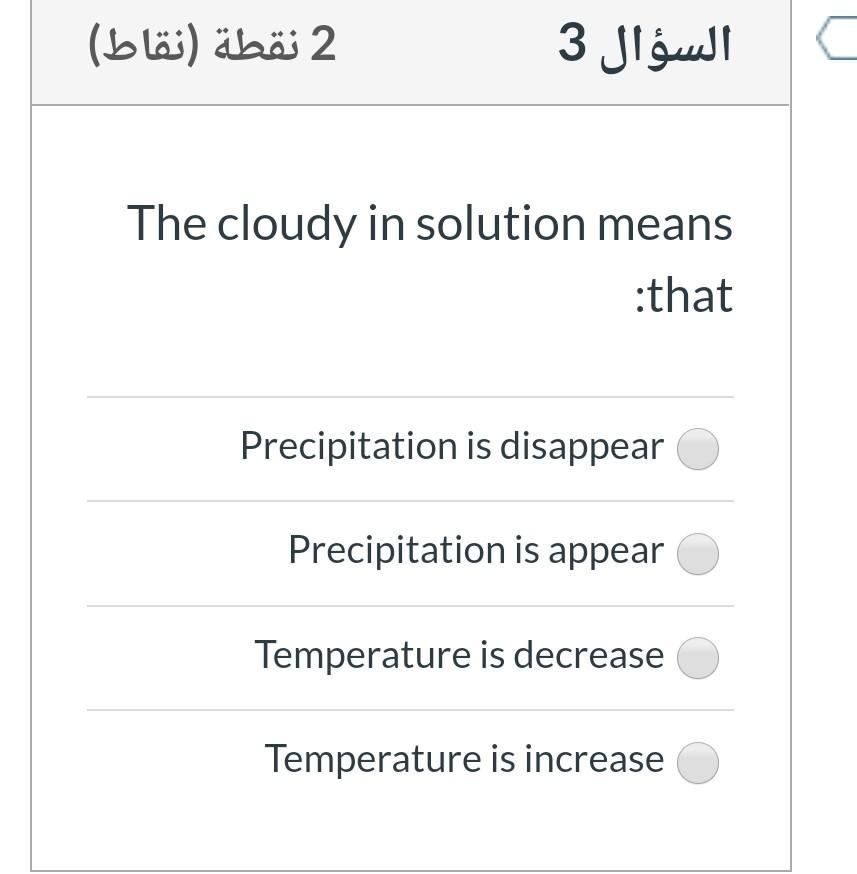 السؤال 3
2 نقطة (نقاط)

The cloudy in solution means :that

Precipitation is disappear

Precipitation is appear

Temperature is decrease

Temperature is increase